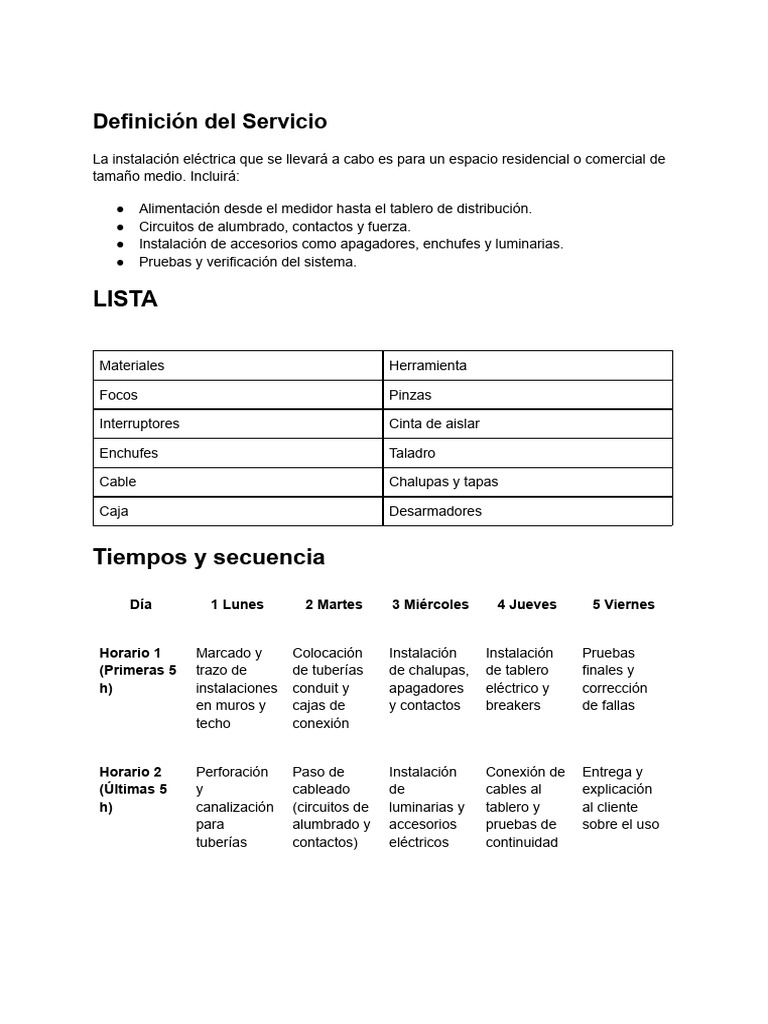 Definición del Servicio

La instalación eléctrica que se llevará a cabo es para un espacio residencial o comercial de tamaño medio. Incluirá:

● Alimentación desde el medidor hasta el tablero de distribución.
● Circuitos de alumbrado, contactos y fuerza.
● Instalación de accesorios como apagadores, enchufes y luminarias.
● Pruebas y verificación del sistema.

LISTA

| Materiales | Herramienta |
|---|---|
| Focos | Pinzas |
| Interruptores | Cinta de aislar |
| Enchufes | Taladro |
| Cable | Chalupas y tapas |
| Caja | Desarmadores |

Tiempos y secuencia

| Día | 1 Lunes | 2 Martes | 3 Miércoles | 4 Jueves | 5 Viernes |
|---|---|---|---|---|---|
| Horario 1 (Primeras 5 h) | Marcado y trazo de instalaciones en muros y techo | Colocación de tuberías conduit y cajas de conexión | Instalación de chalupas, apagadores y contactos | Instalación de tablero eléctrico y breakers | Pruebas finales y corrección de fallas |
| Horario 2 (Últimas 5 h) | Perforación y canalización para tuberías | Paso de cableado (circuitos de alumbrado y contactos) | Instalación de luminarias y accesorios eléctricos | Conexión de cables al tablero y pruebas de continuidad | Entrega y explicación al cliente sobre el uso |